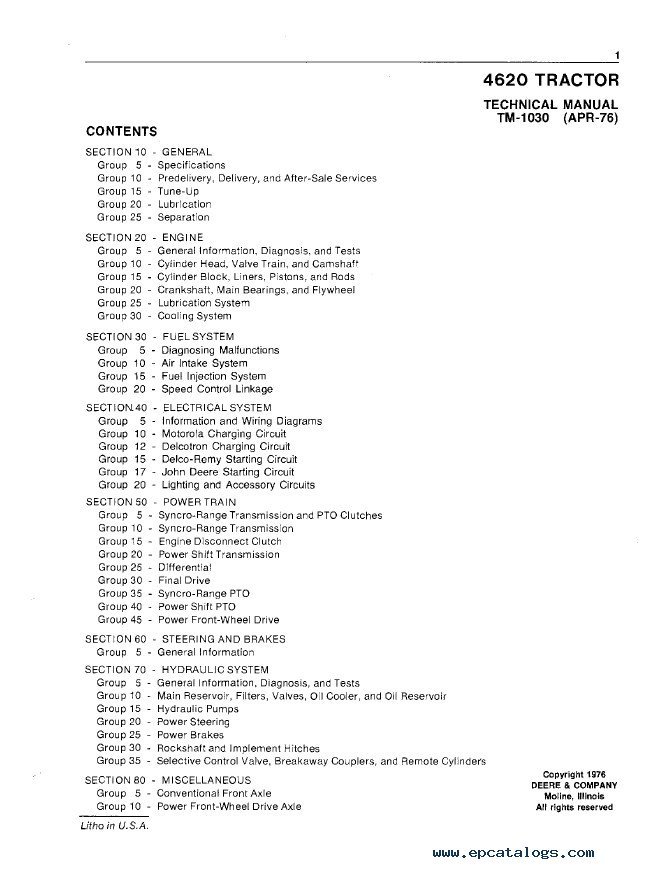 1

4620 TRACTOR

TECHNICAL MANUAL
TM-1030 (APR-76)

CONTENTS

SECTION 10 - GENERAL
Group 5 - Specifications
Group 10 - Predelivery, Delivery, and After-Sale Services
Group 15 - Tune-Up
Group 20 - Lubrication
Group 25 - Separation

SECTION 20 - ENGINE
Group 5 - General Information, Diagnosis, and Tests
Group 10 - Cylinder Head, Valve Train, and Camshaft
Group 15 - Cylinder Block, Liners, Pistons, and Rods
Group 20 - Crankshaft, Main Bearings, and Flywheel
Group 25 - Lubrication System
Group 30 - Cooling System

SECTION 30 - FUEL SYSTEM
Group 5 - Diagnosing Malfunctions
Group 10 - Air Intake System
Group 15 - Fuel Injection System
Group 20 - Speed Control Linkage

SECTION 40 - ELECTRICAL SYSTEM
Group 5 - Information and Wiring Diagrams
Group 10 - Motorola Charging Circuit
Group 12 - Delcotron Charging Circuit
Group 15 - Delco-Remy Starting Circuit
Group 17 - John Deere Starting Circuit
Group 20 - Lighting and Accessory Circuits

SECTION 50 - POWER TRAIN
Group 5 - Syncro-Range Transmission and PTO Clutches
Group 10 - Syncro-Range Transmission
Group 15 - Engine Disconnect Clutch
Group 20 - Power Shift Transmission
Group 25 - Differential
Group 30 - Final Drive
Group 35 - Syncro-Range PTO
Group 40 - Power Shift PTO
Group 45 - Power Front-Wheel Drive

SECTION 60 - STEERING AND BRAKES
Group 5 - General Information

SECTION 70 - HYDRAULIC SYSTEM
Group 5 - General Information, Diagnosis, and Tests
Group 10 - Main Reservoir, Filters, Valves, Oil Cooler, and Oil Reservoir
Group 15 - Hydraulic Pumps
Group 20 - Power Steering
Group 25 - Power Brakes
Group 30 - Rockshaft and Implement Hitches
Group 35 - Selective Control Valve, Breakaway Couplers, and Remote Cylinders

SECTION 80 - MISCELLANEOUS
Group 5 - Conventional Front Axle
Group 10 - Power Front-Wheel Drive Axle

Copyright 1976
DEERE & COMPANY
Moline, Illinois
All rights reserved

Litho in U.S.A.

www.epcatalogs.com